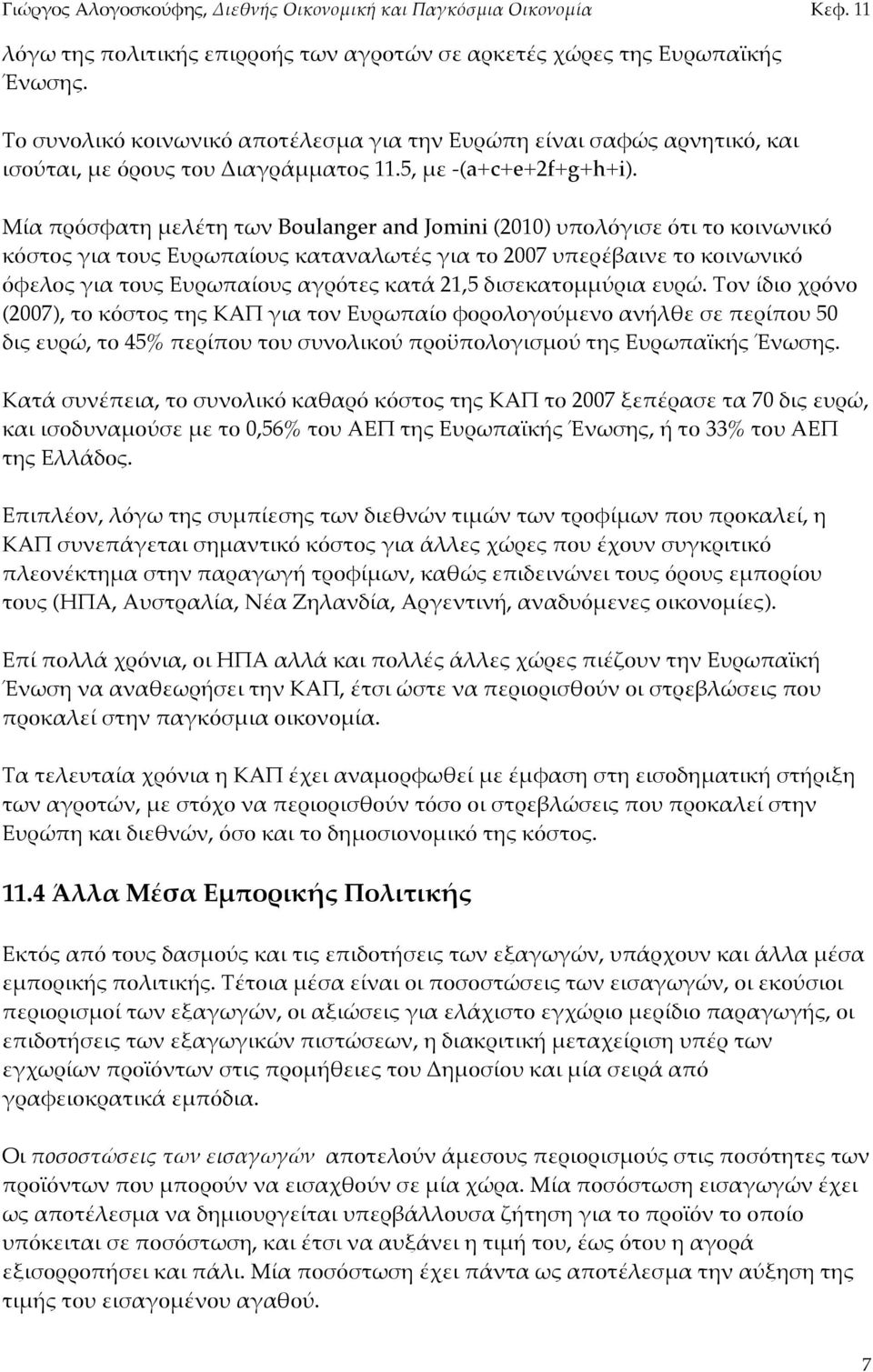 Γιώργος Αλογοσκούφης, Διεθνής Οικονομική και Παγκόσμια Οικονομία Κεφ. 11

λόγω της πολιτικής επιρροής των αγροτών σε αρκετές χώρες της Ευρωπαϊκής Ένωσης.

Το συνολικό κοινωνικό αποτέλεσμα για την Ευρώπη είναι σαφώς αρνητικό, και ισούται, με όρους του Διαγράμματος 11.5, με -(a+c+e+2f+g+h+i).

Μία πρόσφατη μελέτη των Boulanger and Jomini (2010) υπολόγισε ότι το κοινωνικό κόστος για τους Ευρωπαίους καταναλωτές για το 2007 υπερέβαινε το κοινωνικό όφελος για τους Ευρωπαίους αγρότες κατά 21,5 δισεκατομμύρια ευρώ. Τον ίδιο χρόνο (2007), το κόστος της ΚΑΠ για τον Ευρωπαίο φορολογούμενο ανήλθε σε περίπου 50 δις ευρώ, το 45% περίπου του συνολικού προϋπολογισμού της Ευρωπαϊκής Ένωσης.

Κατά συνέπεια, το συνολικό καθαρό κόστος της ΚΑΠ το 2007 ξεπέρασε τα 70 δις ευρώ, και ισοδυναμούσε με το 0,56% του ΑΕΠ της Ευρωπαϊκής Ένωσης, ή το 33% του ΑΕΠ της Ελλάδος.

Επιπλέον, λόγω της συμπίεσης των διεθνών τιμών των τροφίμων που προκαλεί, η ΚΑΠ συνεπάγεται σημαντικό κόστος για άλλες χώρες που έχουν συγκριτικό πλεονέκτημα στην παραγωγή τροφίμων, καθώς επιδεινώνει τους όρους εμπορίου τους (ΗΠΑ, Αυστραλία, Νέα Ζηλανδία, Αργεντινή, αναδυόμενες οικονομίες).

Επί πολλά χρόνια, οι ΗΠΑ αλλά και πολλές άλλες χώρες πιέζουν την Ευρωπαϊκή Ένωση να αναθεωρήσει την ΚΑΠ, έτσι ώστε να περιορισθούν οι στρεβλώσεις που προκαλεί στην παγκόσμια οικονομία.

Τα τελευταία χρόνια η ΚΑΠ έχει αναμορφωθεί με έμφαση στη εισοδηματική στήριξη των αγροτών, με στόχο να περιορισθούν τόσο οι στρεβλώσεις που προκαλεί στην Ευρώπη και διεθνών, όσο και το δημοσιονομικό της κόστος.

11.4 Άλλα Μέσα Εμπορικής Πολιτικής

Εκτός από τους δασμούς και τις επιδοτήσεις των εξαγωγών, υπάρχουν και άλλα μέσα εμπορικής πολιτικής. Τέτοια μέσα είναι οι ποσοστώσεις των εισαγωγών, οι εκούσιοι περιορισμοί των εξαγωγών, οι αξιώσεις για ελάχιστο εγχώριο μερίδιο παραγωγής, οι επιδοτήσεις των εξαγωγικών πιστώσεων, η διακριτική μεταχείριση υπέρ των εγχωρίων προϊόντων στις προμήθειες του Δημοσίου και μία σειρά από γραφειοκρατικά εμπόδια.

Οι ποσοστώσεις των εισαγωγών αποτελούν άμεσους περιορισμούς στις ποσότητες των προϊόντων που μπορούν να εισαχθούν σε μία χώρα. Μία ποσόστωση εισαγωγών έχει ως αποτέλεσμα να δημιουργείται υπερβάλλουσα ζήτηση για το προϊόν το οποίο υπόκειται σε ποσόστωση, και έτσι να αυξάνει η τιμή του, έως ότου η αγορά εξισορροπήσει και πάλι. Μία ποσόστωση έχει πάντα ως αποτέλεσμα την αύξηση της τιμής του εισαγομένου αγαθού.

7